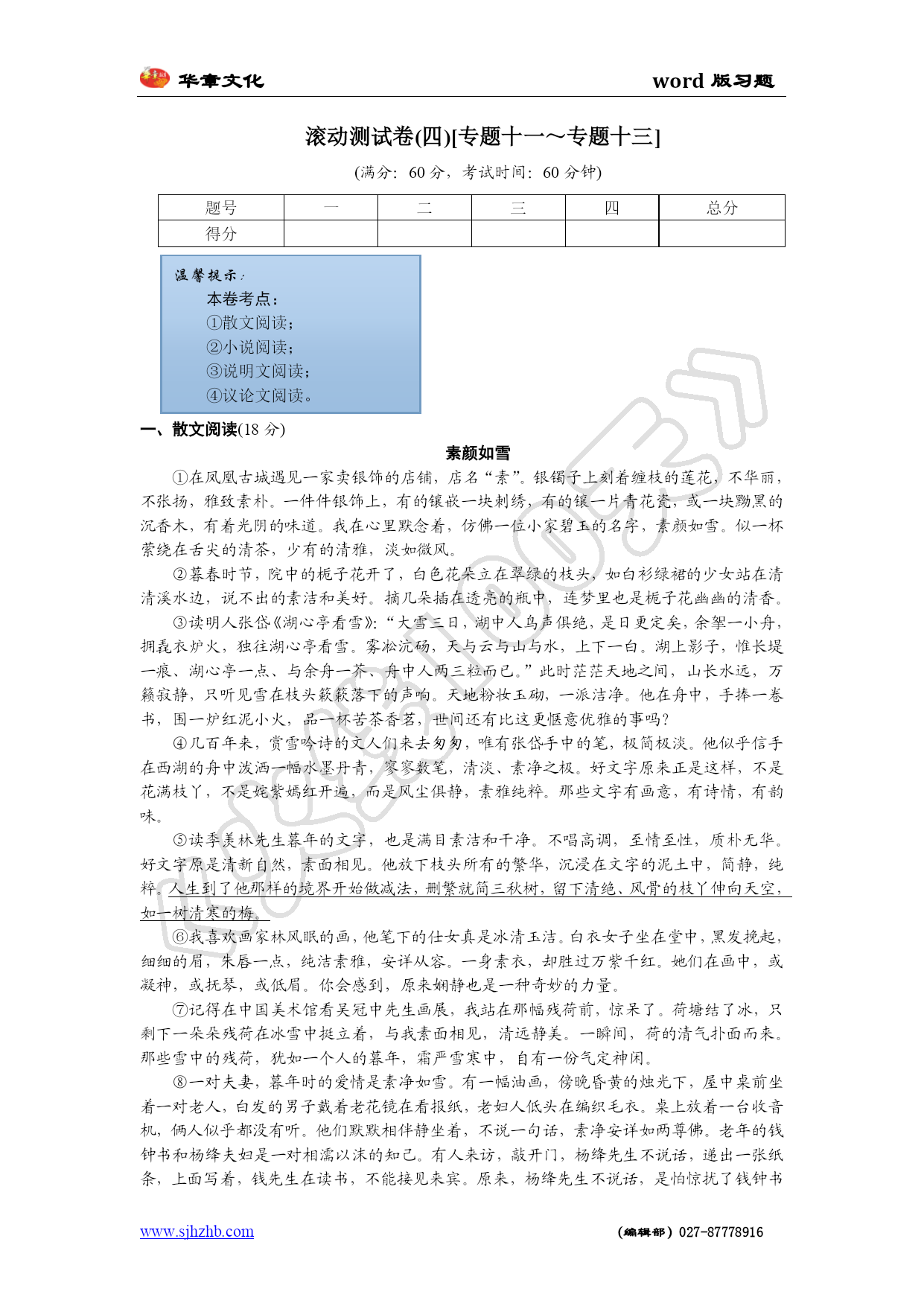 华章文化 word 版习题

滚动测试卷(四)[专题十一～专题十三]

(满分：60 分，考试时间：60 分钟)

| 题号 | 一 | 二 | 三 | 四 | 总分 |
|---|---|---|---|---|---|
| 得分 | | | | | |

温馨提示：
本卷考点：
①散文阅读；
②小说阅读；
③说明文阅读；
④议论文阅读。

一、散文阅读(18 分)

素颜如雪

①在凤凰古城遇见一家卖银饰的店铺，店名“素”。银镯子上刻着缠枝的莲花，不华丽，不张扬，雅致素朴。一件件银饰上，有的镶嵌一块刺绣，有的镶一片青花瓷，或一块黝黑的沉香木，有着光阴的味道。我在心里默念着，仿佛一位小家碧玉的名字，素颜如雪。似一杯萦绕在舌尖的清茶，少有的清雅，淡如微风。

②暮春时节，院中的栀子花开了，白色花朵立在翠绿的枝头，如白衫绿裙的少女站在清清溪水边，说不出的素洁和美好。摘几朵插在透亮的瓶中，连梦里也是栀子花幽幽的清香。

③读明人张岱《湖心亭看雪》：“大雪三日，湖中人鸟声俱绝，是日更定矣，余挐一小舟，拥毳衣炉火，独往湖心亭看雪。雾凇沆砀，天与云与山与水，上下一白。湖上影子，惟长堤一痕、湖心亭一点、与余舟一芥、舟中人两三粒而已。”此时茫茫天地之间，山长水远，万籁寂静，只听见雪在枝头簌簌落下的声响。天地粉妆玉砌，一派洁净。他在舟中，手捧一卷书，围一炉红泥小火，品一杯苦茶香茗，世间还有比这更惬意优雅的事吗？

④几百年来，赏雪吟诗的文人们来去匆匆，唯有张岱手中的笔，极简极淡。他似乎信手在西湖的舟中泼洒一幅水墨丹青，寥寥数笔，清淡、素净之极。好文字原来正是这样，不是花满枝丫，不是姹紫嫣红开遍，而是风尘俱静，素雅纯粹。那些文字有画意，有诗情，有韵味。

⑤读季羡林先生暮年的文字，也是满目素洁和干净。不唱高调，至情至性，质朴无华。好文字原是清新自然，素面相见。他放下枝头所有的繁华，沉浸在文字的泥土中，简静，纯粹。人生到了他那样的境界开始做减法，删繁就简三秋树，留下清绝、风骨的枝丫伸向天空，如一树清寒的梅。

⑥我喜欢画家林风眠的画，他笔下的仕女真是冰清玉洁。白衣女子坐在堂中，黑发挽起，细细的眉，朱唇一点，纯洁素雅，安详从容。一身素衣，却胜过万紫千红。她们在画中，或凝神，或抚琴，或低眉。你会感到，原来娴静也是一种奇妙的力量。

⑦记得在中国美术馆看吴冠中先生画展，我站在那幅残荷前，惊呆了。荷塘结了冰，只剩下一朵朵残荷在冰雪中挺立着，与我素面相见，清远静美。一瞬间，荷的清气扑面而来。那些雪中的残荷，犹如一个人的暮年，霜严雪寒中，自有一份气定神闲。

⑧一对夫妻，暮年时的爱情是素净如雪。有一幅油画，傍晚昏黄的烛光下，屋中桌前坐着一对老人，白发的男子戴着老花镜在看报纸，老妇人低头在编织毛衣。桌上放着一台收音机，俩人似乎都没有听。他们默默相伴静坐着，不说一句话，素净安详如两尊佛。老年的钱钟书和杨绛夫妇是一对相濡以沫的知己。有人来访，敲开门，杨绛先生不说话，递出一张纸条，上面写着，钱先生在读书，不能接见来宾。原来，杨绛先生不说话，是怕惊扰了钱钟书

www.sjhzhb.com (编辑部) 027-87778916